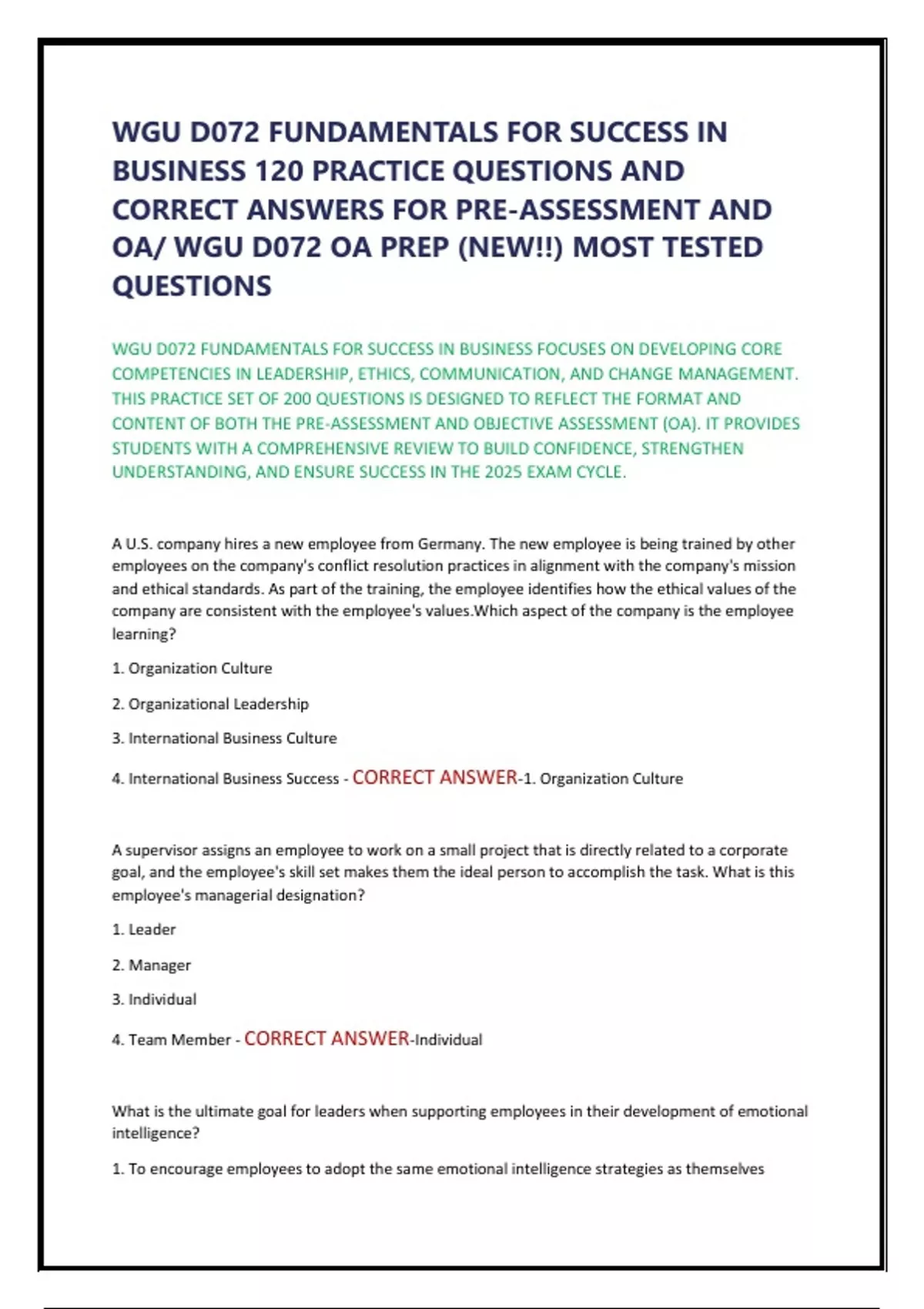 WGU D072 FUNDAMENTALS FOR SUCCESS IN BUSINESS 120 PRACTICE QUESTIONS AND CORRECT ANSWERS FOR PRE-ASSESSMENT AND OA/ WGU D072 OA PREP (NEW!!) MOST TESTED QUESTIONS

WGU D072 FUNDAMENTALS FOR SUCCESS IN BUSINESS FOCUSES ON DEVELOPING CORE COMPETENCIES IN LEADERSHIP, ETHICS, COMMUNICATION, AND CHANGE MANAGEMENT. THIS PRACTICE SET OF 200 QUESTIONS IS DESIGNED TO REFLECT THE FORMAT AND CONTENT OF BOTH THE PRE-ASSESSMENT AND OBJECTIVE ASSESSMENT (OA). IT PROVIDES STUDENTS WITH A COMPREHENSIVE REVIEW TO BUILD CONFIDENCE, STRENGTHEN UNDERSTANDING, AND ENSURE SUCCESS IN THE 2025 EXAM CYCLE.

A U.S. company hires a new employee from Germany. The new employee is being trained by other employees on the company's conflict resolution practices in alignment with the company's mission and ethical standards. As part of the training, the employee identifies how the ethical values of the company are consistent with the employee's values.Which aspect of the company is the employee learning?

1. Organization Culture

2. Organizational Leadership

3. International Business Culture

4. International Business Success - CORRECT ANSWER-1. Organization Culture

A supervisor assigns an employee to work on a small project that is directly related to a corporate goal, and the employee's skill set makes them the ideal person to accomplish the task. What is this employee's managerial designation?

1. Leader

2. Manager

3. Individual

4. Team Member - CORRECT ANSWER-Individual

What is the ultimate goal for leaders when supporting employees in their development of emotional intelligence?

1. To encourage employees to adopt the same emotional intelligence strategies as themselves